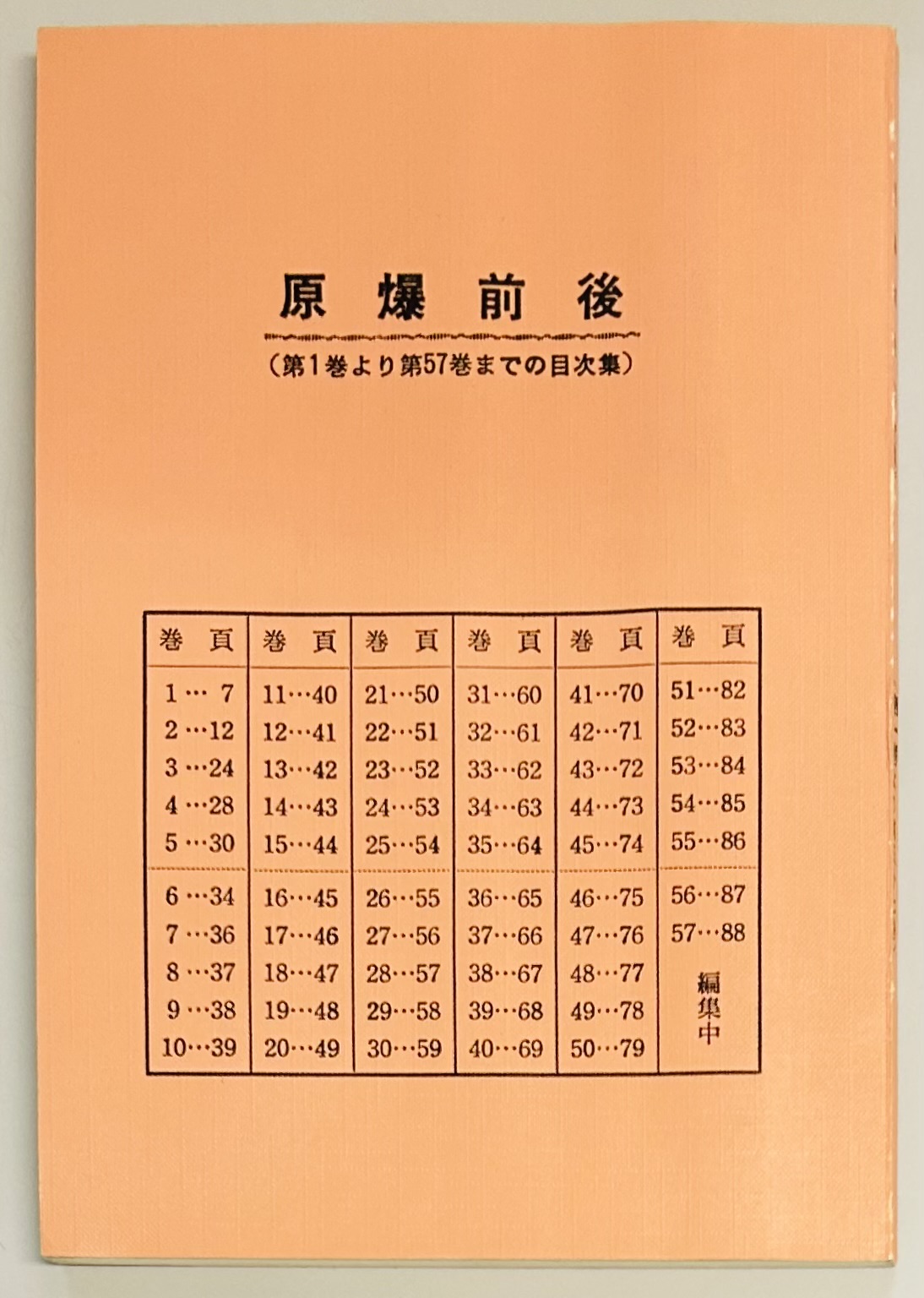 原爆前後

（第1巻より第57巻までの目次集）

| 巻　頁 | 巻　頁 | 巻　頁 | 巻　頁 | 巻　頁 | 巻　頁 |
|---|---|---|---|---|---|
| 1… 7 | 11…40 | 21…50 | 31…60 | 41…70 | 51…82 |
| 2…12 | 12…41 | 22…51 | 32…61 | 42…71 | 52…83 |
| 3…24 | 13…42 | 23…52 | 33…62 | 43…72 | 53…84 |
| 4…28 | 14…43 | 24…53 | 34…63 | 44…73 | 54…85 |
| 5…30 | 15…44 | 25…54 | 35…64 | 45…74 | 55…86 |
| 6…34 | 16…45 | 26…55 | 36…65 | 46…75 | 56…87 |
| 7…36 | 17…46 | 27…56 | 37…66 | 47…76 | 57…88 |
| 8…37 | 18…47 | 28…57 | 38…67 | 48…77 | 編集中 |
| 9…38 | 19…48 | 29…58 | 39…68 | 49…78 | |
| 10…39 | 20…49 | 30…59 | 40…69 | 50…79 | |